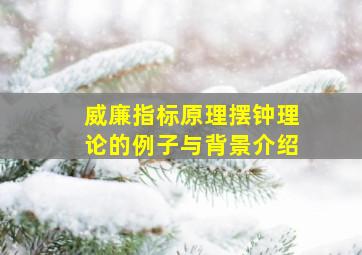 威廉指标原理摆钟理论的例子与背景介绍